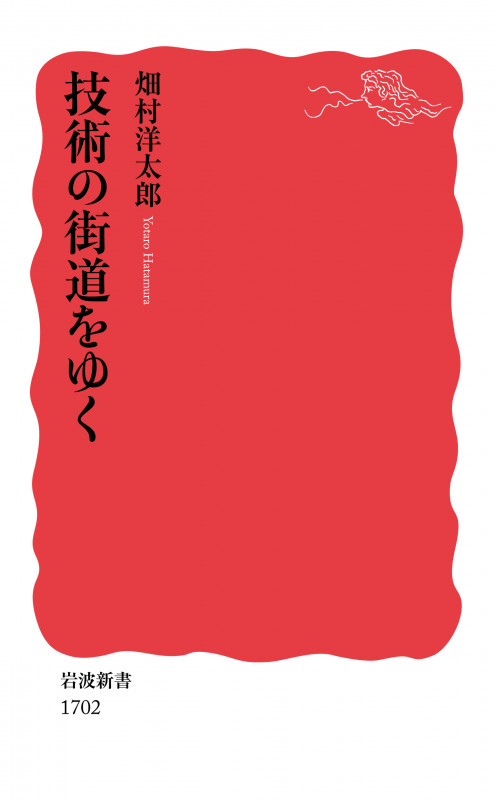 技術の街道をゆく

畑村洋太郎

Yotaro Hatamura

岩波新書

1702